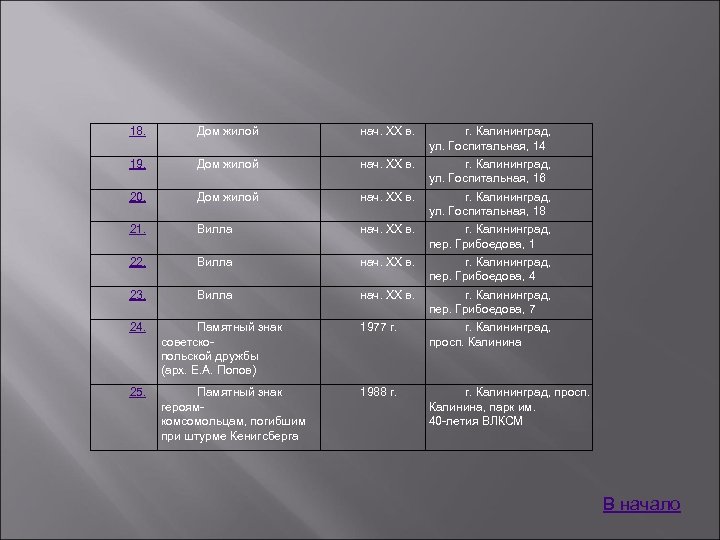 | 18. | Дом жилой | нач. XX в. | г. Калининград, ул. Госпитальная, 14 |
|---|---|---|---|
| 19. | Дом жилой | нач. XX в. | г. Калининград, ул. Госпитальная, 16 |
| 20. | Дом жилой | нач. XX в. | г. Калининград, ул. Госпитальная, 18 |
| 21. | Вилла | нач. XX в. | г. Калининград, пер. Грибоедова, 1 |
| 22. | Вилла | нач. XX в. | г. Калининград, пер. Грибоедова, 4 |
| 23. | Вилла | нач. XX в. | г. Калининград, пер. Грибоедова, 7 |
| 24. | Памятный знак советско-польской дружбы (арх. Е.А. Попов) | 1977 г. | г. Калининград, просп. Калинина |
| 25. | Памятный знак героям-комсомольцам, погибшим при штурме Кенигсберга | 1988 г. | г. Калининград, просп. Калинина, парк им. 40-летия ВЛКСМ |

В начало